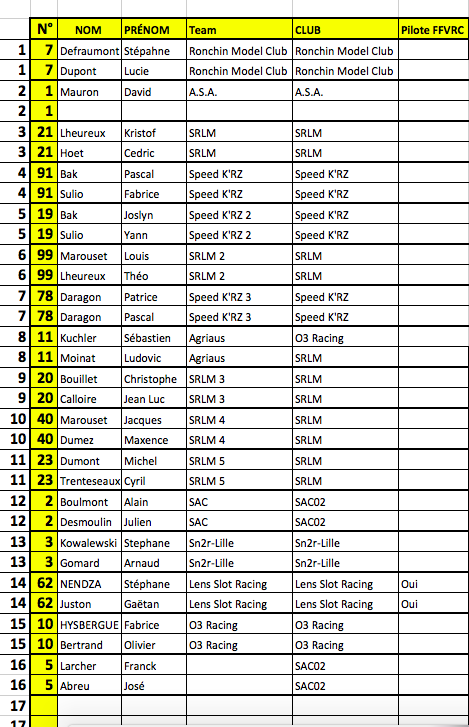 | | N° | NOM | PRÉNOM | Team | CLUB | Pilote FFVRC |
|---|---|---|---|---|---|---|
| 1 | 7 | Defraumont | Stépahne | Ronchin Model Club | Ronchin Model Club | |
| 1 | 7 | Dupont | Lucie | Ronchin Model Club | Ronchin Model Club | |
| 2 | 1 | Mauron | David | A.S.A. | A.S.A. | |
| 2 | 1 | | | | | |
| 3 | 21 | Lheureux | Kristof | SRLM | SRLM | |
| 3 | 21 | Hoet | Cedric | SRLM | SRLM | |
| 4 | 91 | Bak | Pascal | Speed K'RZ | Speed K'RZ | |
| 4 | 91 | Sulio | Fabrice | Speed K'RZ | Speed K'RZ | |
| 5 | 19 | Bak | Joslyn | Speed K'RZ 2 | Speed K'RZ | |
| 5 | 19 | Sulio | Yann | Speed K'RZ 2 | Speed K'RZ | |
| 6 | 99 | Marouset | Louis | SRLM 2 | SRLM | |
| 6 | 99 | Lheureux | Théo | SRLM 2 | SRLM | |
| 7 | 78 | Daragon | Patrice | Speed K'RZ 3 | Speed K'RZ | |
| 7 | 78 | Daragon | Pascal | Speed K'RZ 3 | Speed K'RZ | |
| 8 | 11 | Kuchler | Sébastien | Agriaus | O3 Racing | |
| 8 | 11 | Moinat | Ludovic | Agriaus | SRLM | |
| 9 | 20 | Bouillet | Christophe | SRLM 3 | SRLM | |
| 9 | 20 | Calloire | Jean Luc | SRLM 3 | SRLM | |
| 10 | 40 | Marouset | Jacques | SRLM 4 | SRLM | |
| 10 | 40 | Dumez | Maxence | SRLM 4 | SRLM | |
| 11 | 23 | Dumont | Michel | SRLM 5 | SRLM | |
| 11 | 23 | Trenteseaux | Cyril | SRLM 5 | SRLM | |
| 12 | 2 | Boulmont | Alain | SAC | SAC02 | |
| 12 | 2 | Desmoulin | Julien | SAC | SAC02 | |
| 13 | 3 | Kowalewski | Stephane | Sn2r-Lille | Sn2r-Lille | |
| 13 | 3 | Gomard | Arnaud | Sn2r-Lille | Sn2r-Lille | |
| 14 | 62 | NENDZA | Stéphane | Lens Slot Racing | Lens Slot Racing | Oui |
| 14 | 62 | Juston | Gaëtan | Lens Slot Racing | Lens Slot Racing | Oui |
| 15 | 10 | HYSBERGUE | Fabrice | O3 Racing | O3 Racing | |
| 15 | 10 | Bertrand | Olivier | O3 Racing | O3 Racing | |
| 16 | 5 | Larcher | Franck | | SAC02 | |
| 16 | 5 | Abreu | José | | SAC02 | |
| 17 | | | | | | |
| 17 | | | | | | |